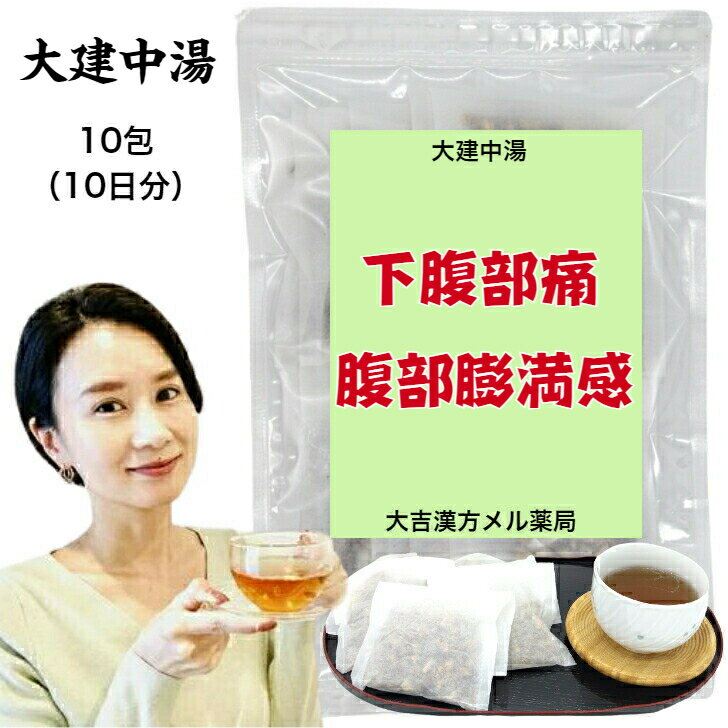 大建中湯

10包
(10日分)

大建中湯

下腹部痛
腹部膨満感

大吉漢方メル薬局